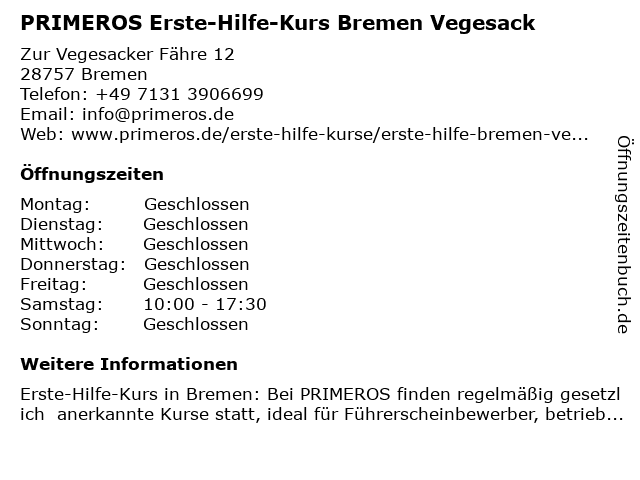 PRIMEROS Erste-Hilfe-Kurs Bremen Vegesack

Zur Vegesacker Fähre 12
28757 Bremen
Telefon: +49 7131 3906699
Email: info@primeros.de
Web: www.primeros.de/erste-hilfe-kurse/erste-hilfe-bremen-ve...

Öffnungszeiten

Montag: Geschlossen
Dienstag: Geschlossen
Mittwoch: Geschlossen
Donnerstag: Geschlossen
Freitag: Geschlossen
Samstag: 10:00 - 17:30
Sonntag: Geschlossen

Weitere Informationen

Erste-Hilfe-Kurs in Bremen: Bei PRIMEROS finden regelmäßig gesetzl ich anerkannte Kurse statt, ideal für Führerscheinbewerber, betrieb...

Öffnungszeitenbuch.de